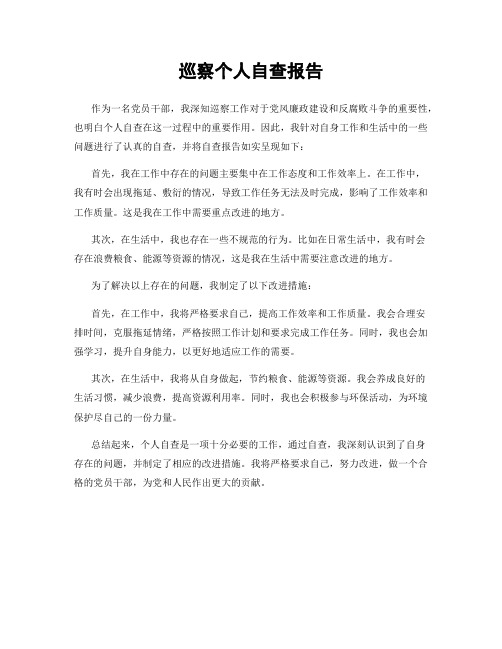 巡察个人自查报告

作为一名党员干部，我深知巡察工作对于党风廉政建设和反腐败斗争的重要性，也明白个人自查在这一过程中的重要作用。因此，我针对自身工作和生活中的一些问题进行了认真的自查，并将自查报告如实呈现如下：

首先，我在工作中存在的问题主要集中在工作态度和工作效率上。在工作中，我有时会出现拖延、敷衍的情况，导致工作任务无法及时完成，影响了工作效率和工作质量。这是我在工作中需要重点改进的地方。

其次，在生活中，我也存在一些不规范的行为。比如在日常生活中，我有时会存在浪费粮食、能源等资源的情况，这是我在生活中需要注意改进的地方。

为了解决以上存在的问题，我制定了以下改进措施：

首先，在工作中，我将严格要求自己，提高工作效率和工作质量。我会合理安排时间，克服拖延情绪，严格按照工作计划和要求完成工作任务。同时，我也会加强学习，提升自身能力，以更好地适应工作的需要。

其次，在生活中，我将从自身做起，节约粮食、能源等资源。我会养成良好的生活习惯，减少浪费，提高资源利用率。同时，我也会积极参与环保活动，为环境保护尽自己的一份力量。

总结起来，个人自查是一项十分必要的工作，通过自查，我深刻认识到了自身存在的问题，并制定了相应的改进措施。我将严格要求自己，努力改进，做一个合格的党员干部，为党和人民作出更大的贡献。